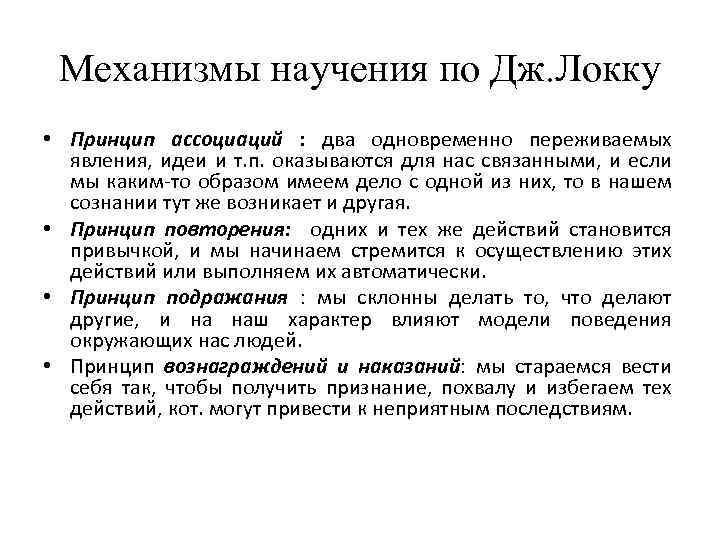 Механизмы научения по Дж.Локку

• Принцип ассоциаций : два одновременно переживаемых явления, идеи и т.п. оказываются для нас связанными, и если мы каким-то образом имеем дело с одной из них, то в нашем сознании тут же возникает и другая.
• Принцип повторения: одних и тех же действий становится привычкой, и мы начинаем стремится к осуществлению этих действий или выполняем их автоматически.
• Принцип подражания : мы склонны делать то, что делают другие, и на наш характер влияют модели поведения окружающих нас людей.
• Принцип вознаграждений и наказаний: мы стараемся вести себя так, чтобы получить признание, похвалу и избегаем тех действий, кот. могут привести к неприятным последствиям.